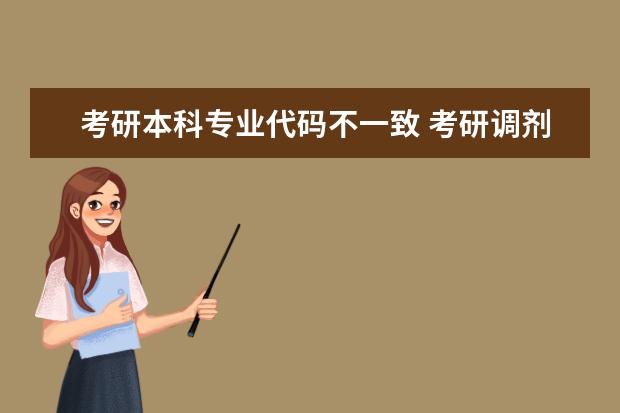 考研本科专业代码不一致 考研调剂